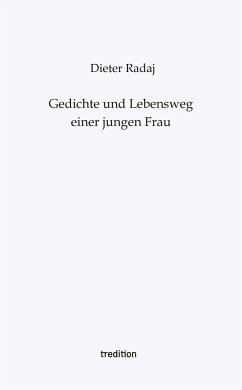 Dieter Radaj

Gedichte und Lebensweg einer jungen Frau

tredition